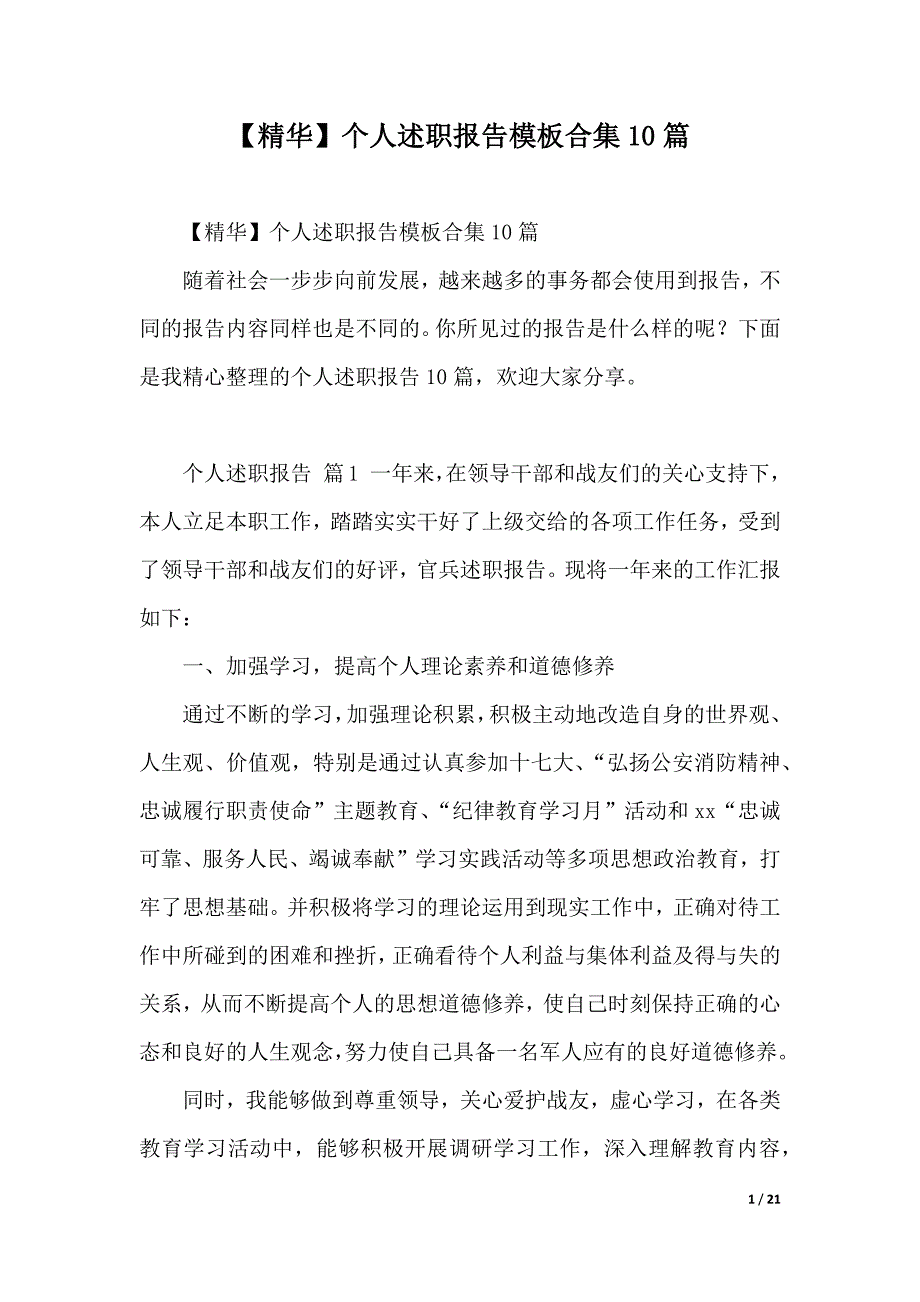 【精华】个人述职报告模板合集10篇

【精华】个人述职报告模板合集10篇

随着社会一步步向前发展，越来越多的事务都会使用到报告，不同的报告内容同样也是不同的。你所见过的报告是什么样的呢？下面是我精心整理的个人述职报告10篇，欢迎大家分享。

个人述职报告 篇1 一年来，在领导干部和战友们的关心支持下，本人立足本职工作，踏踏实实干好了上级交给的各项工作任务，受到了领导干部和战友们的好评，官兵述职报告。现将一年来的工作汇报如下：

一、加强学习，提高个人理论素养和道德修养

通过不断的学习，加强理论积累，积极主动地改造自身的世界观、人生观、价值观，特别是通过认真参加十七大、“弘扬公安消防精神、忠诚履行职责使命”主题教育、“纪律教育学习月”活动和xx“忠诚可靠、服务人民、竭诚奉献”学习实践活动等多项思想政治教育，打牢了思想基础。并积极将学习的理论运用到现实工作中，正确对待工作中所碰到的困难和挫折，正确看待个人利益与集体利益及得与失的关系，从而不断提高个人的思想道德修养，使自己时刻保持正确的心态和良好的人生观念，努力使自己具备一名军人应有的良好道德修养。

同时，我能够做到尊重领导，关心爱护战友，虚心学习，在各类教育学习活动中，能够积极开展调研学习工作，深入理解教育内容，

1 / 21